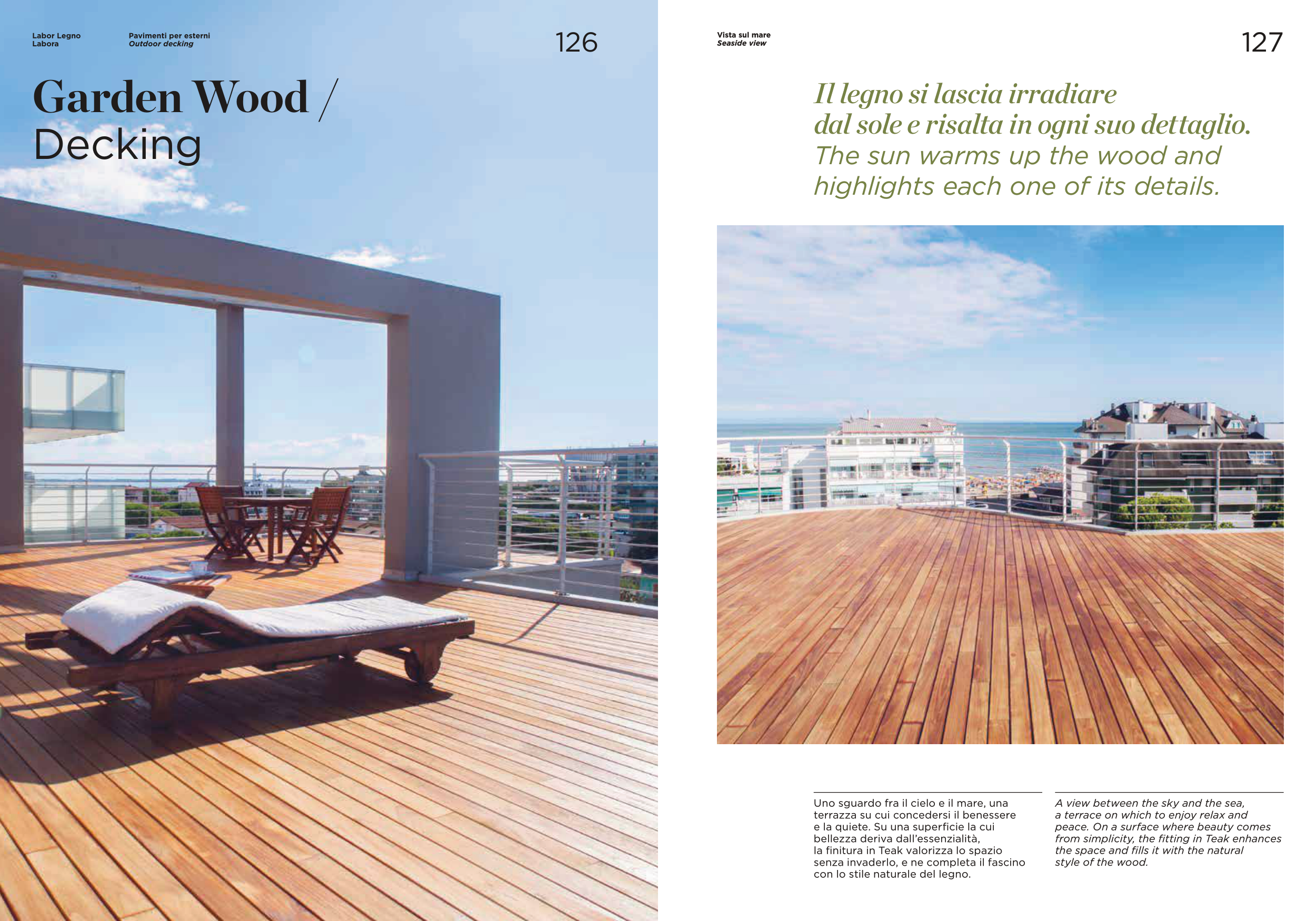 Labor Legno
Labora

Pavimenti per esterni
Outdoor decking

126

Garden Wood / Decking

Vista sul mare
Seaside view

127

Il legno si lascia irradiare dal sole e risalta in ogni suo dettaglio.
The sun warms up the wood and highlights each one of its details.

Uno sguardo fra il cielo e il mare, una terrazza su cui concedersi il benessere e la quiete. Su una superficie la cui bellezza deriva dall'essenzialità, la finitura in Teak valorizza lo spazio senza invaderlo, e ne completa il fascino con lo stile naturale del legno.

A view between the sky and the sea, a terrace on which to enjoy relax and peace. On a surface where beauty comes from simplicity, the fitting in Teak enhances the space and fills it with the natural style of the wood.